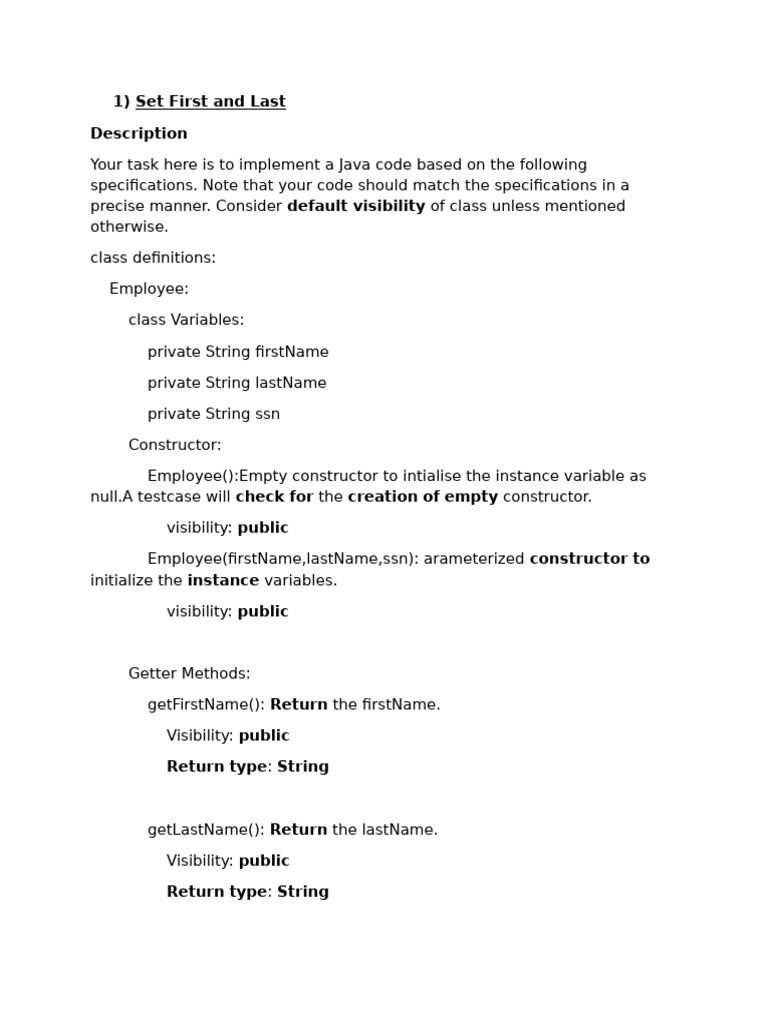 1) Set First and Last

Description

Your task here is to implement a Java code based on the following specifications. Note that your code should match the specifications in a precise manner. Consider default visibility of class unless mentioned otherwise.

class definitions:

Employee:

class Variables:

private String firstName

private String lastName

private String ssn

Constructor:

Employee():Empty constructor to intialise the instance variable as null.A testcase will check for the creation of empty constructor.

visibility: public

Employee(firstName,lastName,ssn): arameterized constructor to initialize the instance variables.

visibility: public

Getter Methods:

getFirstName(): Return the firstName.

Visibility: public

Return type: String

getLastName(): Return the lastName.

Visibility: public

Return type: String